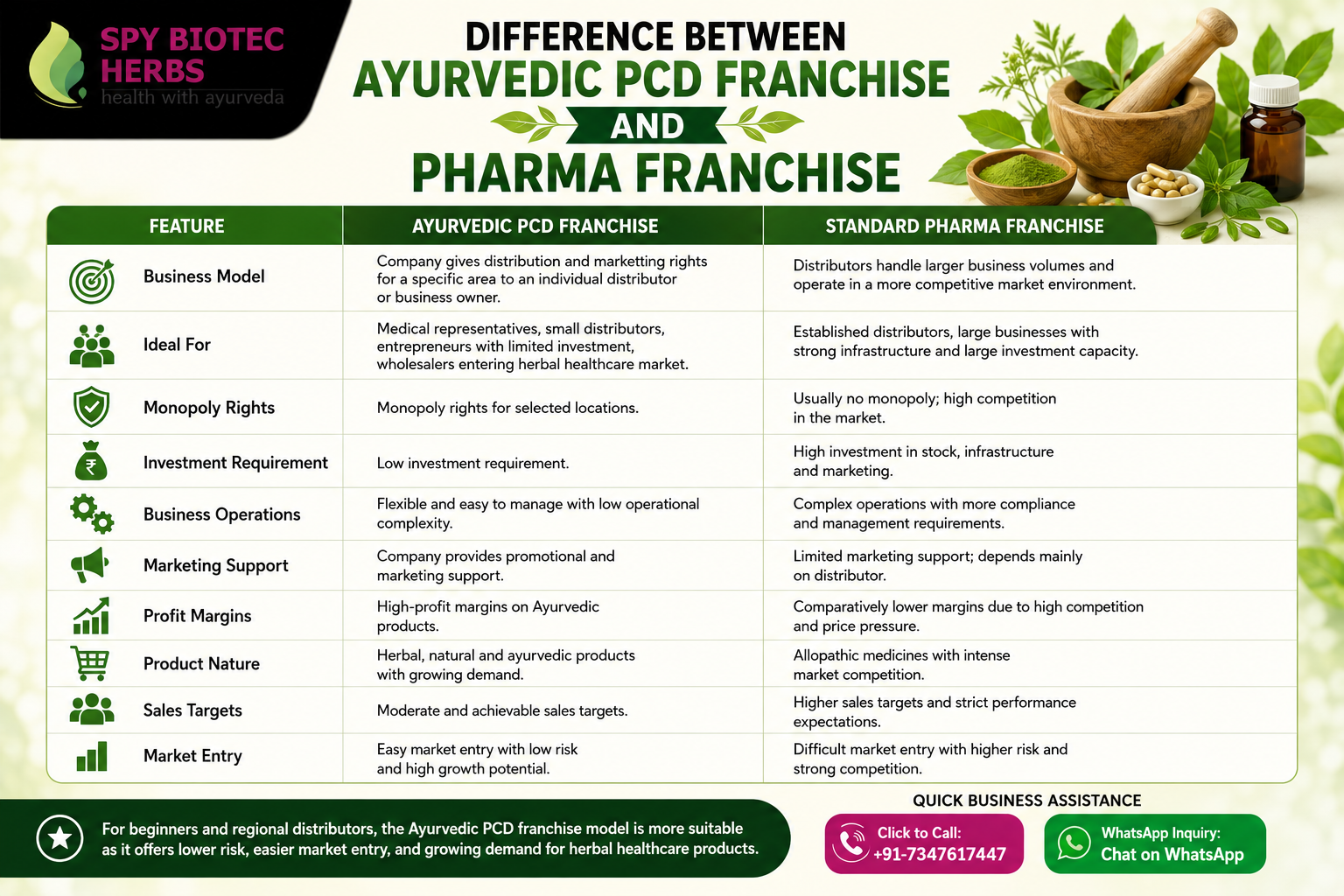 SPY BIOTEC HERBS
health with ayurveda

DIFFERENCE BETWEEN
AYURVEDIC PCD FRANCHISE
AND
PHARMA FRANCHISE

| FEATURE | AYURVEDIC PCD FRANCHISE | STANDARD PHARMA FRANCHISE |
|---|---|---|
| Business Model | Company gives distribution and marketting rights for a specific area to an individual distributor or business owner. | Distributors handle larger business volumes and operate in a more competitive market environment. |
| Ideal For | Medical representatives, small distributors, entrepreneurs with limited investment, wholesalers entering herbal healthcare market. | Established distributors, large businesses with strong infrastructure and large investment capacity. |
| Monopoly Rights | Monopoly rights for selected locations. | Usually no monopoly; high competition in the market. |
| Investment Requirement | Low investment requirement. | High investment in stock, infrastructure and marketing. |
| Business Operations | Flexible and easy to manage with low operational complexity. | Complex operations with more compliance and management requirements. |
| Marketing Support | Company provides promotional and marketing support. | Limited marketing support; depends mainly on distributor. |
| Profit Margins | High-profit margins on Ayurvedic products. | Comparatively lower margins due to high competition and price pressure. |
| Product Nature | Herbal, natural and ayurvedic products with growing demand. | Allopathic medicines with intense market competition. |
| Sales Targets | Moderate and achievable sales targets. | Higher sales targets and strict performance expectations. |
| Market Entry | Easy market entry with low risk and high growth potential. | Difficult market entry with higher risk and strong competition. |

For beginners and regional distributors, the Ayurvedic PCD franchise model is more suitable as it offers lower risk, easier market entry, and growing demand for herbal healthcare products.

QUICK BUSINESS ASSISTANCE
Click to Call:
+91-7347617447
WhatsApp Inquiry:
Chat on WhatsApp